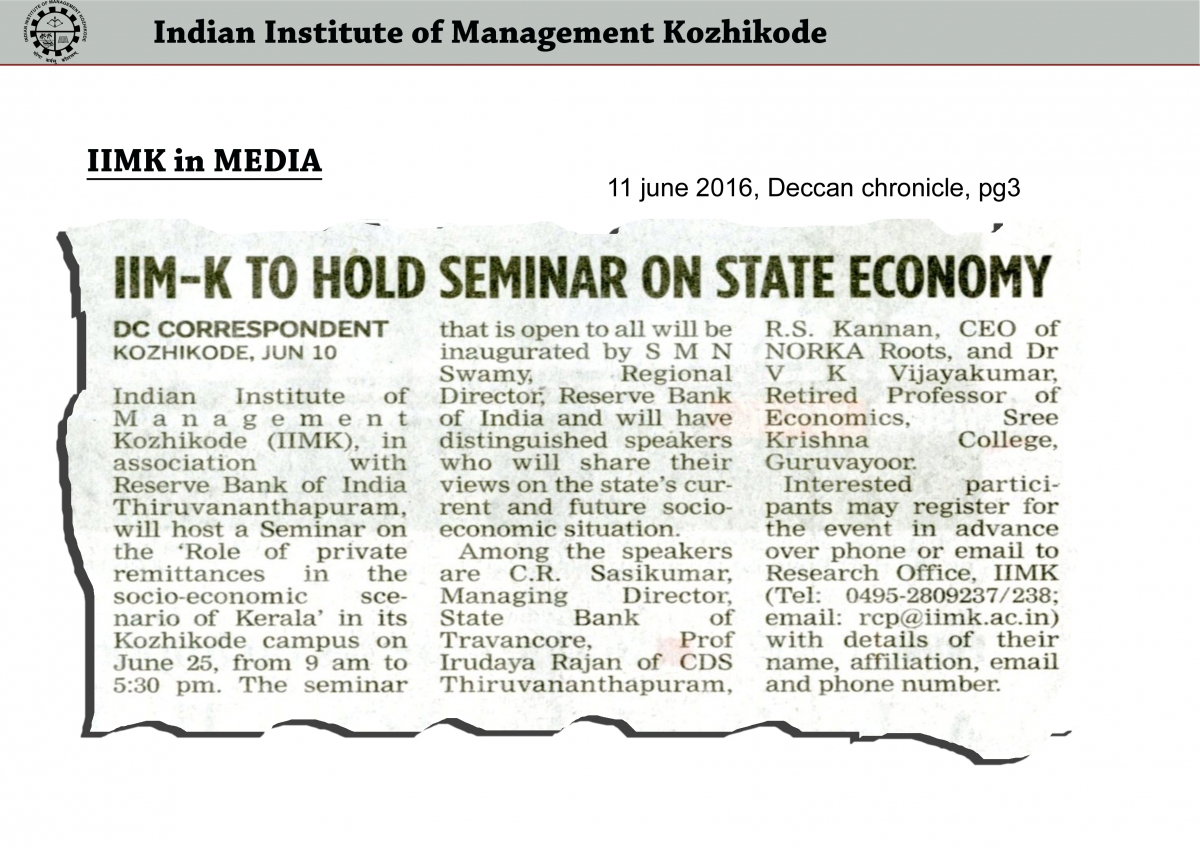 Indian Institute of Management Kozhikode

IIMK in MEDIA

11 june 2016, Deccan chronicle, pg3

IIM-K TO HOLD SEMINAR ON STATE ECONOMY

DC CORRESPONDENT
KOZHIKODE, JUN 10

Indian Institute of Management Kozhikode (IIMK), in association with Reserve Bank of India Thiruvananthapuram, will host a Seminar on the 'Role of private remittances in the socio-economic scenario of Kerala' in its Kozhikode campus on June 25, from 9 am to 5:30 pm. The seminar that is open to all will be inaugurated by S M N Swamy, Regional Director, Reserve Bank of India and will have distinguished speakers who will share their views on the state's current and future socio-economic situation.

Among the speakers are C.R. Sasikumar, Managing Director, State Bank of Travancore, Prof Irudaya Rajan of CDS Thiruvananthapuram, R.S. Kannan, CEO of NORKA Roots, and Dr V K Vijayakumar, Retired Professor of Economics, Sree Krishna College, Guruvayoor.

Interested participants may register for the event in advance over phone or email to Research Office, IIMK (Tel: 0495-2809237/238; email: rcp@iimk.ac.in) with details of their name, affiliation, email and phone number.